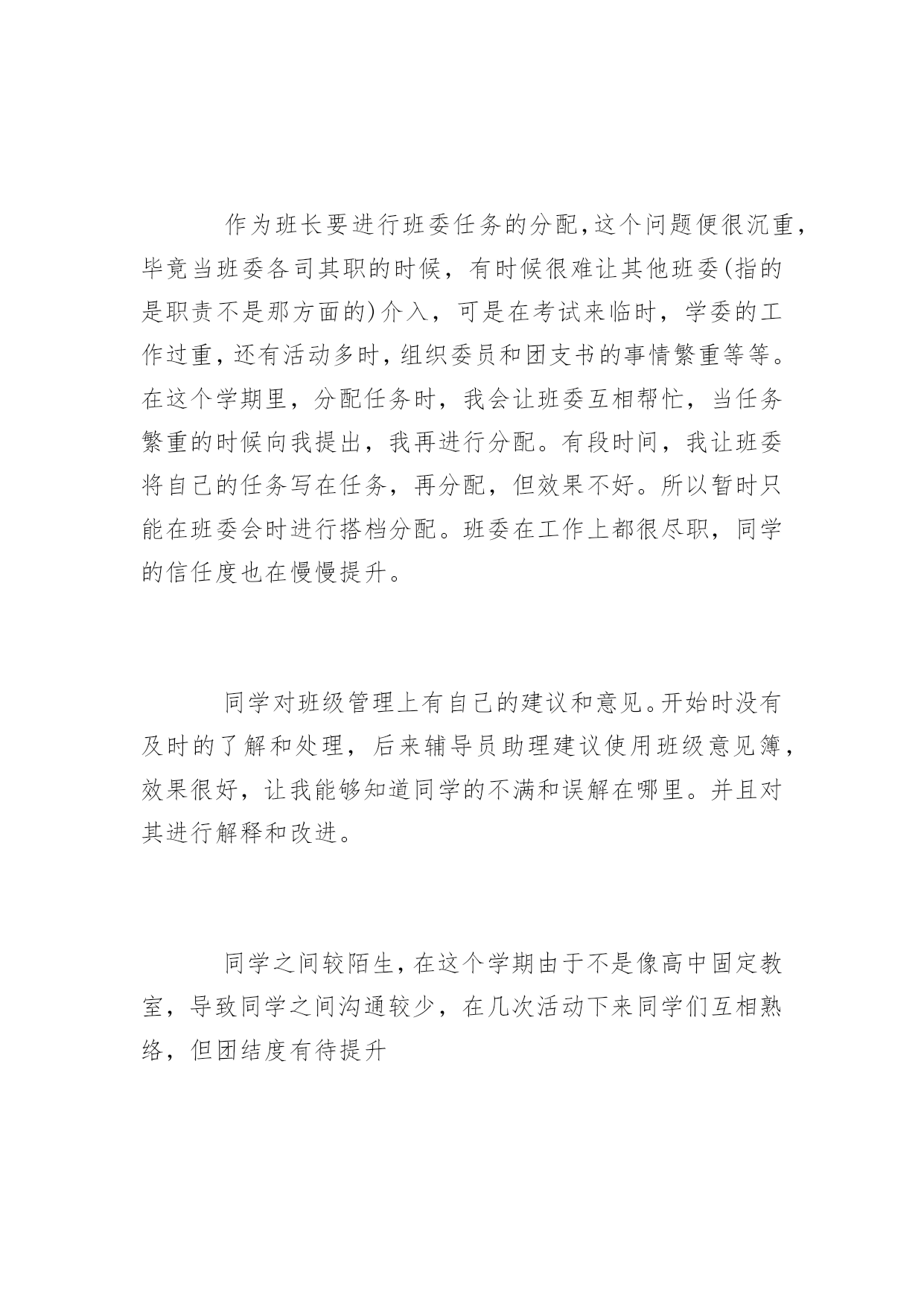 作为班长要进行班委任务的分配,这个问题便很沉重,毕竟当班委各司其职的时候，有时候很难让其他班委(指的是职责不是那方面的)介入，可是在考试来临时，学委的工作过重,还有活动多时,组织委员和团支书的事情繁重等等。在这个学期里，分配任务时，我会让班委互相帮忙，当任务繁重的时候向我提出，我再进行分配。有段时间，我让班委将自己的任务写在任务，再分配，但效果不好。所以暂时只能在班委会时进行搭档分配。班委在工作上都很尽职，同学的信任度也在慢慢提升。

同学对班级管理上有自己的建议和意见。开始时没有及时的了解和处理，后来辅导员助理建议使用班级意见簿，效果很好，让我能够知道同学的不满和误解在哪里。并且对其进行解释和改进。

同学之间较陌生,在这个学期由于不是像高中固定教室，导致同学之间沟通较少，在几次活动下来同学们互相熟络，但团结度有待提升